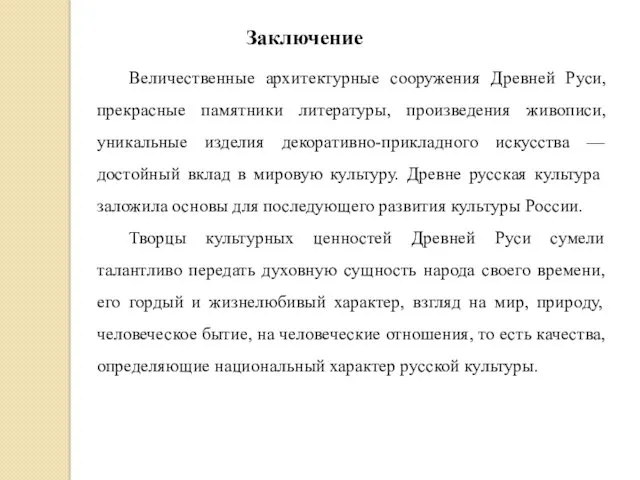 Заключение

Величественные архитектурные сооружения Древней Руси, прекрасные памятники литературы, произведения живописи, уникальные изделия декоративно-прикладного искусства — достойный вклад в мировую культуру. Древне русская культура заложила основы для последующего развития культуры России.

Творцы культурных ценностей Древней Руси сумели талантливо передать духовную сущность народа своего времени, его гордый и жизнелюбивый характер, взгляд на мир, природу, человеческое бытие, на человеческие отношения, то есть качества, определяющие национальный характер русской культуры.